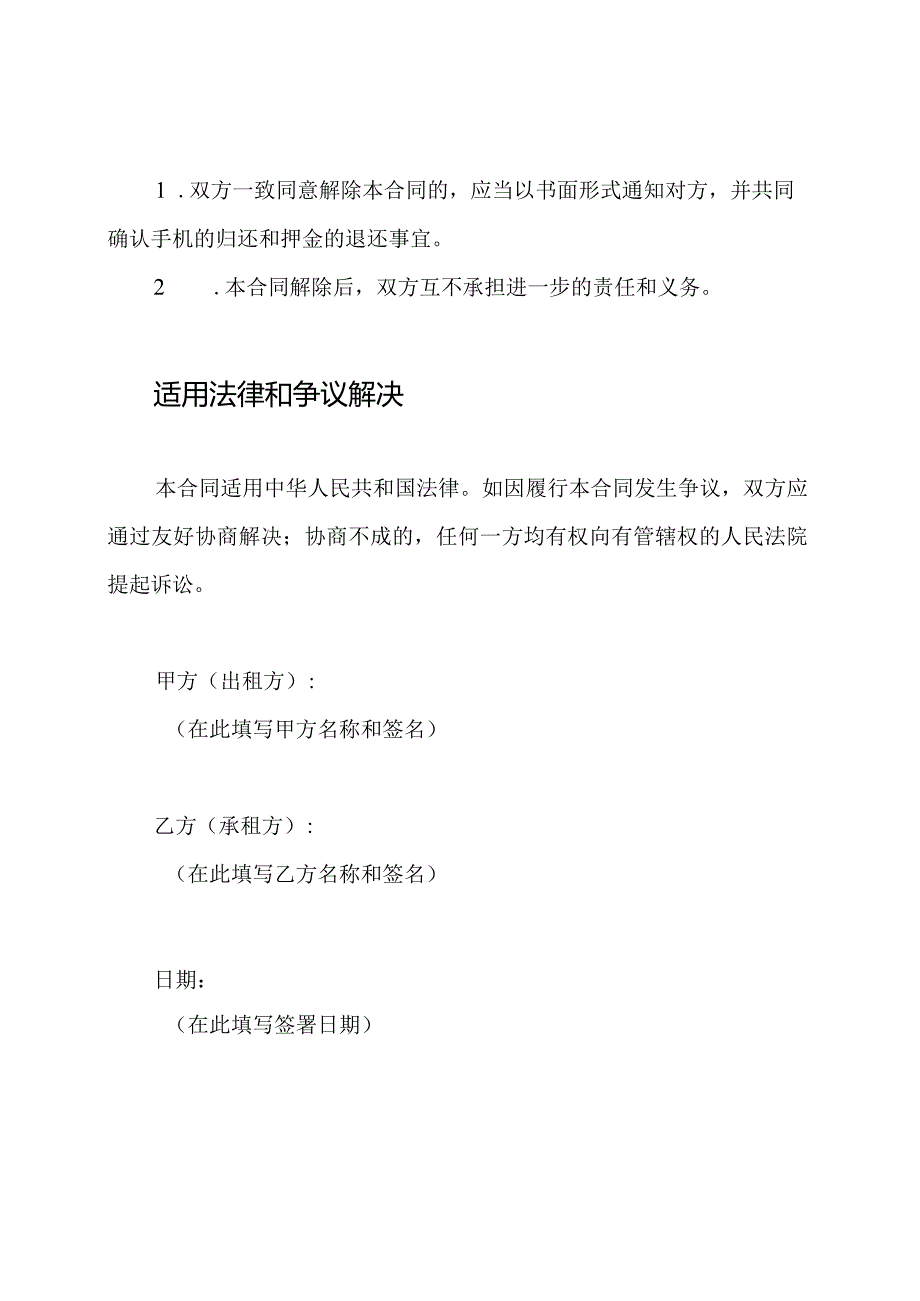 1．双方一致同意解除本合同的，应当以书面形式通知对方，并共同确认手机的归还和押金的退还事宜。

2．本合同解除后，双方互不承担进一步的责任和义务。

适用法律和争议解决

本合同适用中华人民共和国法律。如因履行本合同发生争议，双方应通过友好协商解决；协商不成的，任何一方均有权向有管辖权的人民法院提起诉讼。

甲方（出租方）：

（在此填写甲方名称和签名）

乙方（承租方）：

（在此填写乙方名称和签名）

日期：

（在此填写签署日期）